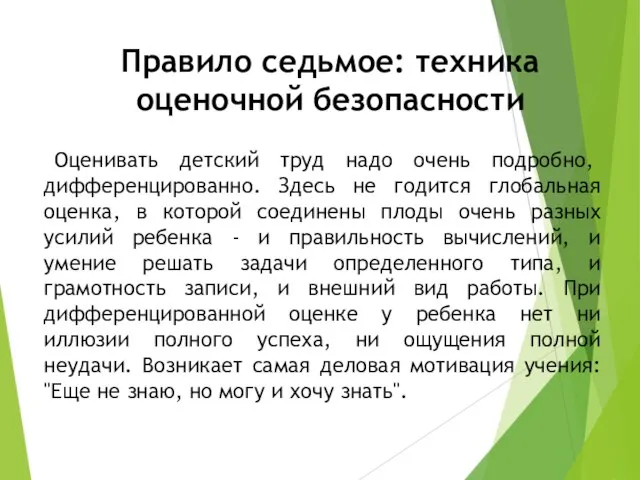 Правило седьмое: техника оценочной безопасности

Оценивать детский труд надо очень подробно, дифференцированно. Здесь не годится глобальная оценка, в которой соединены плоды очень разных усилий ребенка - и правильность вычислений, и умение решать задачи определенного типа, и грамотность записи, и внешний вид работы. При дифференцированной оценке у ребенка нет ни иллюзии полного успеха, ни ощущения полной неудачи. Возникает самая деловая мотивация учения: "Еще не знаю, но могу и хочу знать".